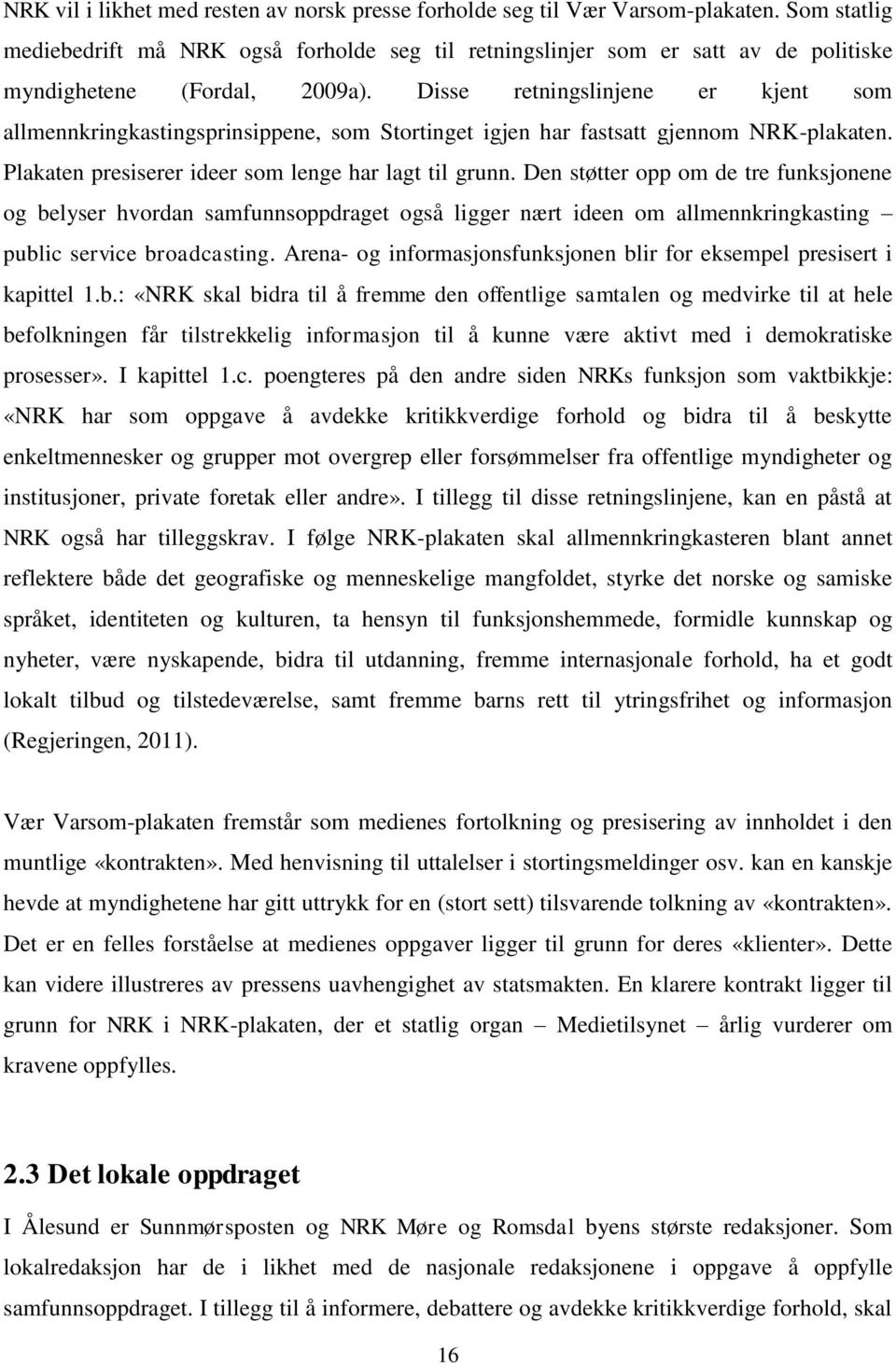 NRK vil i likhet med resten av norsk presse forholde seg til Vær Varsom-plakaten. Som statlig mediebedrift må NRK også forholde seg til retningslinjer som er satt av de politiske myndighetene (Fordal, 2009a). Disse retningslinjene er kjent som allmennkringkastingsprinsippene, som Stortinget igjen har fastsatt gjennom NRK-plakaten. Plakaten presiserer ideer som lenge har lagt til grunn. Den støtter opp om de tre funksjonene og belyser hvordan samfunnsoppdraget også ligger nært ideen om allmennkringkasting – public service broadcasting. Arena- og informasjonsfunksjonen blir for eksempel presisert i kapittel 1.b.: «NRK skal bidra til å fremme den offentlige samtalen og medvirke til at hele befolkningen får tilstrekkelig informasjon til å kunne være aktivt med i demokratiske prosesser». I kapittel 1.c. poengteres på den andre siden NRKs funksjon som vaktbikkje: «NRK har som oppgave å avdekke kritikkverdige forhold og bidra til å beskytte enkeltmennesker og grupper mot overgrep eller forsømmelser fra offentlige myndigheter og institusjoner, private foretak eller andre». I tillegg til disse retningslinjene, kan en påstå at NRK også har tilleggskrav. I følge NRK-plakaten skal allmennkringkasteren blant annet reflektere både det geografiske og menneskelige mangfoldet, styrke det norske og samiske språket, identiteten og kulturen, ta hensyn til funksjonshemmede, formidle kunnskap og nyheter, være nyskapende, bidra til utdanning, fremme internasjonale forhold, ha et godt lokalt tilbud og tilstedeværelse, samt fremme barns rett til ytringsfrihet og informasjon (Regjeringen, 2011).

Vær Varsom-plakaten fremstår som medienes fortolkning og presisering av innholdet i den muntlige «kontrakten». Med henvisning til uttalelser i stortingsmeldinger osv. kan en kanskje hevde at myndighetene har gitt uttrykk for en (stort sett) tilsvarende tolkning av «kontrakten». Det er en felles forståelse at medienes oppgaver ligger til grunn for deres «klienter». Dette kan videre illustreres av pressens uavhengighet av statsmakten. En klarere kontrakt ligger til grunn for NRK i NRK-plakaten, der et statlig organ – Medietilsynet – årlig vurderer om kravene oppfylles.

2.3 Det lokale oppdraget

I Ålesund er Sunnmørsposten og NRK Møre og Romsdal byens største redaksjoner. Som lokalredaksjon har de i likhet med de nasjonale redaksjonene i oppgave å oppfylle samfunnsoppdraget. I tillegg til å informere, debattere og avdekke kritikkverdige forhold, skal

16